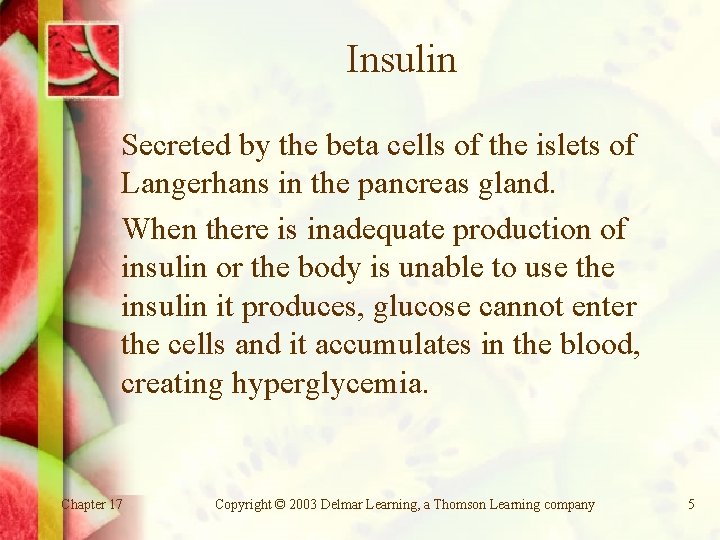 Insulin

Secreted by the beta cells of the islets of Langerhans in the pancreas gland.

When there is inadequate production of insulin or the body is unable to use the insulin it produces, glucose cannot enter the cells and it accumulates in the blood, creating hyperglycemia.

Chapter 17

Copyright © 2003 Delmar Learning, a Thomson Learning company

5